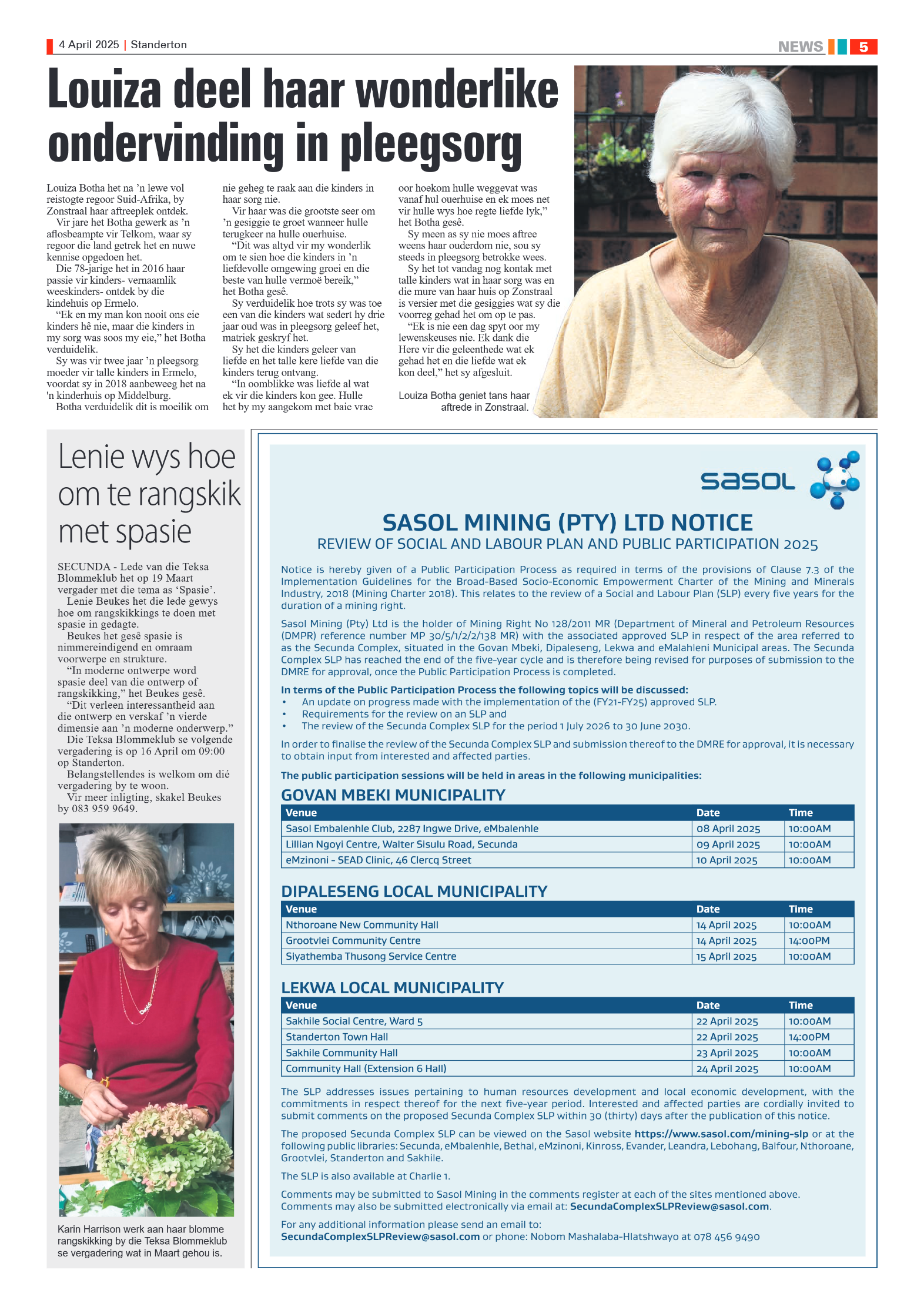 4 April 2025 | Standerton

NEWS 5

Louiza deel haar wonderlike ondervinding in pleegsorg

Louiza Botha het na 'n lewe vol reistogte regoor Suid-Afrika, by Zonstraal haar aftreeplek ontdek.

Vir jare het Botha gewerk as 'n aflosbeampte vir Telkom, waar sy regoor die land getrek het en nuwe kennise opgedoen het.

Die 78-jarige het in 2016 haar passie vir kinders- vernaamlik weeskinders- ontdek by die kindehuis op Ermelo.

"Ek en my man kon nooit ons eie kinders hê nie, maar die kinders in my sorg was soos my eie," het Botha verduidelik.

Sy was vir twee jaar 'n pleegsorg moeder vir talle kinders in Ermelo, voordat sy in 2018 aanbeweeg het na 'n kinderhuis op Middelburg.

Botha verduidelik dit is moeilik om nie geheg te raak aan die kinders in haar sorg nie.

Vir haar was die grootste seer om 'n gesiggie te groet wanneer hulle terugkeer na hulle ouerhuise.

"Dit was altyd vir my wonderlik om te sien hoe die kinders in 'n liefdevolle omgewing groei en die beste van hulle vermoë bereik," het Botha gesê.

Sy verduidelik hoe trots sy was toe een van die kinders wat sedert hy drie jaar oud was in pleegsorg geleef het, matriek geskryf het.

Sy het die kinders geleer van liefde en het talle kere liefde van die kinders terug ontvang.

"In oomblikke was liefde al wat ek vir die kinders kon gee. Hulle het by my aangekom met baie vrae oor hoekom hulle weggevat was vanaf hul ouerhuise en ek moes net vir hulle wys hoe regte liefde lyk," het Botha gesê.

Sy meen as sy nie moes aftree weens haar ouderdom nie, sou sy steeds in pleegsorg betrokke wees.

Sy het tot vandag nog kontak met talle kinders wat in haar sorg was en die mure van haar huis op Zonstraal is versier met die gesiggies wat sy die voorreg gehad het om op te pas.

"Ek is nie een dag spyt oor my lewenskeuses nie. Ek dank die Here vir die geleenthede wat ek gehad het en die liefde wat ek kon deel," het sy afgesluit.

Louiza Botha geniet tans haar aftrede in Zonstraal.

Lenie wys hoe om te rangskik met spasie

SECUNDA - Lede van die Teksa Blommeklub het op 19 Maart vergader met die tema as 'Spasie'.

Lenie Beukes het die lede gewys hoe om rangskikkings te doen met spasie in gedagte.

Beukes het gesê spasie is nimmereindigend en omraam voorwerpe en strukture.

"In moderne ontwerpe word spasie deel van die ontwerp of rangskikking," het Beukes gesê.

"Dit verleen interessantheid aan die ontwerp en verskaf 'n vierde dimensie aan 'n moderne onderwerp."

Die Teksa Blommeklub se volgende vergadering is op 16 April om 09:00 op Standerton.

Belangstellendes is welkom om dié vergadering by te woon.

Vir meer inligting, skakel Beukes by 083 959 9649.

Karin Harrison werk aan haar blomme rangskikking by die Teksa Blommeklub se vergadering wat in Maart gehou is.

sasol

SASOL MINING (PTY) LTD NOTICE
REVIEW OF SOCIAL AND LABOUR PLAN AND PUBLIC PARTICIPATION 2025

Notice is hereby given of a Public Participation Process as required in terms of the provisions of Clause 7.3 of the Implementation Guidelines for the Broad-Based Socio-Economic Empowerment Charter of the Mining and Minerals Industry, 2018 (Mining Charter 2018). This relates to the review of a Social and Labour Plan (SLP) every five years for the duration of a mining right.

Sasol Mining (Pty) Ltd is the holder of Mining Right No 128/2011 MR (Department of Mineral and Petroleum Resources (DMPR) reference number MP 30/5/1/2/2/138 MR) with the associated approved SLP in respect of the area referred to as the Secunda Complex, situated in the Govan Mbeki, Dipaleseng, Lekwa and eMalahleni Municipal areas. The Secunda Complex SLP has reached the end of the five-year cycle and is therefore being revised for purposes of submission to the DMRE for approval, once the Public Participation Process is completed.

In terms of the Public Participation Process the following topics will be discussed:
• An update on progress made with the implementation of the (FY21-FY25) approved SLP.
• Requirements for the review on an SLP and
• The review of the Secunda Complex SLP for the period 1 July 2026 to 30 June 2030.

In order to finalise the review of the Secunda Complex SLP and submission thereof to the DMRE for approval, it is necessary to obtain input from interested and affected parties.

The public participation sessions will be held in areas in the following municipalities:

GOVAN MBEKI MUNICIPALITY

| Venue | Date | Time |
|---|---|---|
| Sasol Embalenhle Club, 2287 Ingwe Drive, eMbalenhle | 08 April 2025 | 10:00AM |
| Lillian Ngoyi Centre, Walter Sisulu Road, Secunda | 09 April 2025 | 10:00AM |
| eMzinoni - SEAD Clinic, 46 Clercq Street | 10 April 2025 | 10:00AM |

DIPALESENG LOCAL MUNICIPALITY

| Venue | Date | Time |
|---|---|---|
| Nthoroane New Community Hall | 14 April 2025 | 10:00AM |
| Grootvlei Community Centre | 14 April 2025 | 14:00PM |
| Siyathemba Thusong Service Centre | 15 April 2025 | 10:00AM |

LEKWA LOCAL MUNICIPALITY

| Venue | Date | Time |
|---|---|---|
| Sakhile Social Centre, Ward 5 | 22 April 2025 | 10:00AM |
| Standerton Town Hall | 22 April 2025 | 14:00PM |
| Sakhile Community Hall | 23 April 2025 | 10:00AM |
| Community Hall (Extension 6 Hall) | 24 April 2025 | 10:00AM |

The SLP addresses issues pertaining to human resources development and local economic development, with the commitments in respect thereof for the next five-year period. Interested and affected parties are cordially invited to submit comments on the proposed Secunda Complex SLP within 30 (thirty) days after the publication of this notice.

The proposed Secunda Complex SLP can be viewed on the Sasol website https://www.sasol.com/mining-slp or at the following public libraries: Secunda, eMbalenhle, Bethal, eMzinoni, Kinross, Evander, Leandra, Lebohang, Balfour, Nthoroane, Grootvlei, Standerton and Sakhile.

The SLP is also available at Charlie 1.

Comments may be submitted to Sasol Mining in the comments register at each of the sites mentioned above. Comments may also be submitted electronically via email at: SecundaComplexSLPReview@sasol.com.

For any additional information please send an email to: SecundaComplexSLPReview@sasol.com or phone: Nobom Mashalaba-Hlatshwayo at 078 456 9490